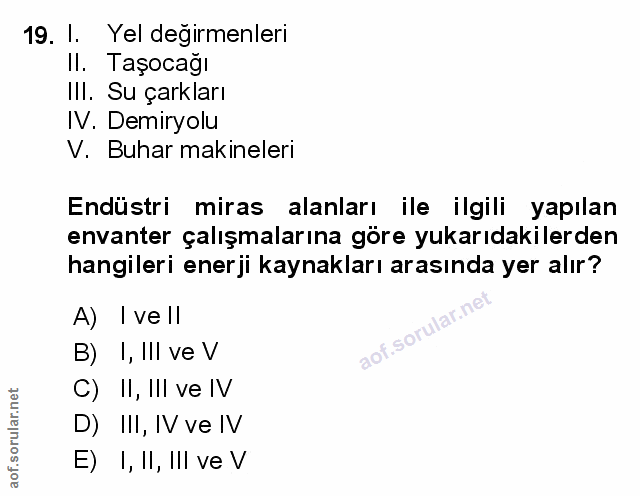 19. I. Yel değirmenleri
II. Taşocağı
III. Su çarkları
IV. Demiryolu
V. Buhar makineleri

Endüstri miras alanları ile ilgili yapılan envanter çalışmalarına göre yukarıdakilerden hangileri enerji kaynakları arasında yer alır?

A) I ve II
B) I, III ve V
C) II, III ve IV
D) III, IV ve IV
E) I, II, III ve V

aof.sorular.net